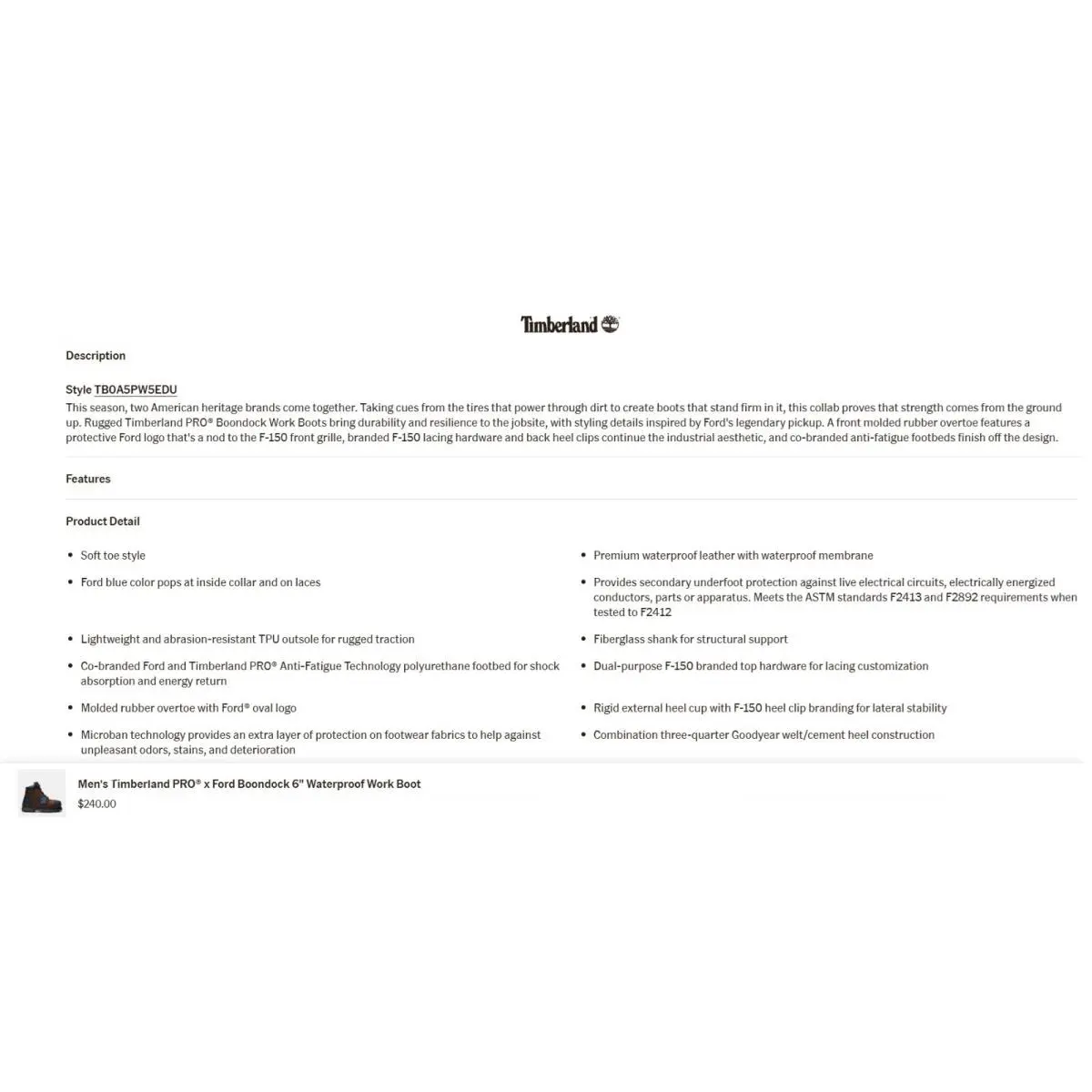 Timberland

Description

Style TB0A5PW5EDU
This season, two American heritage brands come together. Taking cues from the tires that power through dirt to create boots that stand firm in it, this collab proves that strength comes from the ground up. Rugged Timberland PRO® Boondock Work Boots bring durability and resilience to the jobsite, with styling details inspired by Ford's legendary pickup. A front molded rubber overtoe features a protective Ford logo that's a nod to the F-150 front grille, branded F-150 lacing hardware and back heel clips continue the industrial aesthetic, and co-branded anti-fatigue footbeds finish off the design.

Features

Product Detail

• Soft toe style
• Ford blue color pops at inside collar and on laces
• Lightweight and abrasion-resistant TPU outsole for rugged traction
• Co-branded Ford and Timberland PRO® Anti-Fatigue Technology polyurethane footbed for shock absorption and energy return
• Molded rubber overtoe with Ford® oval logo
• Microban technology provides an extra layer of protection on footwear fabrics to help against unpleasant odors, stains, and deterioration

• Premium waterproof leather with waterproof membrane
• Provides secondary underfoot protection against live electrical circuits, electrically energized conductors, parts or apparatus. Meets the ASTM standards F2413 and F2892 requirements when tested to F2412
• Fiberglass shank for structural support
• Dual-purpose F-150 branded top hardware for lacing customization
• Rigid external heel cup with F-150 heel clip branding for lateral stability
• Combination three-quarter Goodyear welt/cement heel construction

Men's Timberland PRO® x Ford Boondock 6" Waterproof Work Boot
$240.00